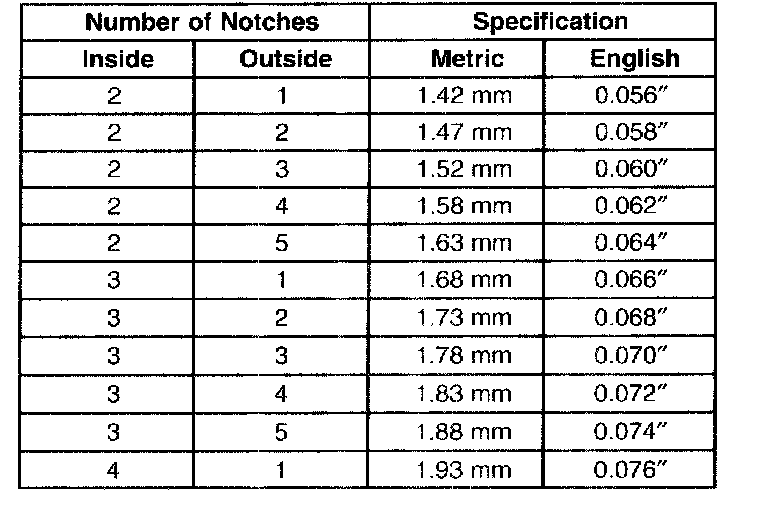 | Number of Notches | | Specification | |
|---|---|---|---|
| Inside | Outside | Metric | English |
| 2 | 1 | 1.42 mm | 0.056″ |
| 2 | 2 | 1.47 mm | 0.058″ |
| 2 | 3 | 1.52 mm | 0.060″ |
| 2 | 4 | 1.58 mm | 0.062″ |
| 2 | 5 | 1.63 mm | 0.064″ |
| 3 | 1 | 1.68 mm | 0.066″ |
| 3 | 2 | 1.73 mm | 0.068″ |
| 3 | 3 | 1.78 mm | 0.070″ |
| 3 | 4 | 1.83 mm | 0.072″ |
| 3 | 5 | 1.88 mm | 0.074″ |
| 4 | 1 | 1.93 mm | 0.076″ |